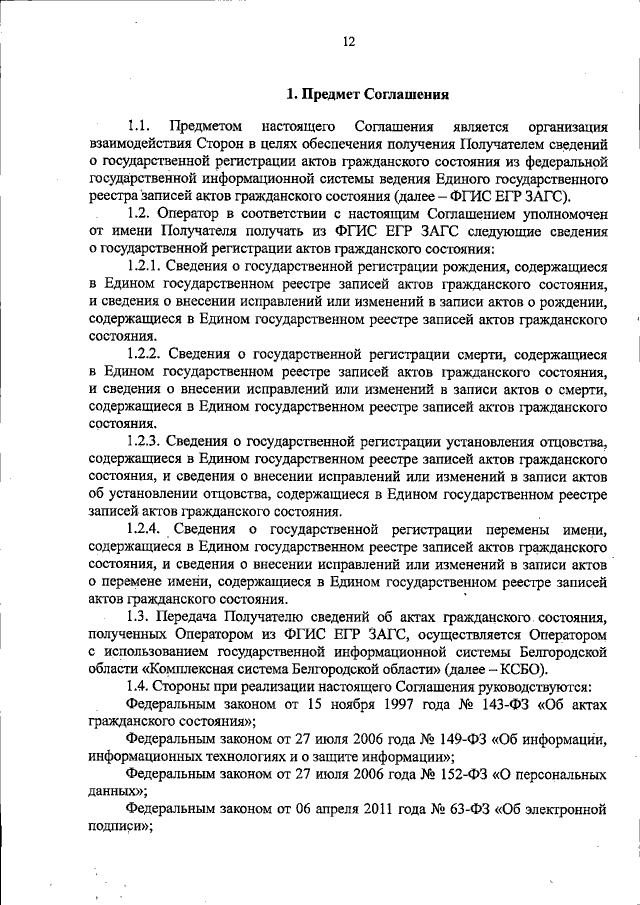 12

1. Предмет Соглашения

1.1. Предметом настоящего Соглашения является организация взаимодействия Сторон в целях обеспечения получения Получателем сведений о государственной регистрации актов гражданского состояния из федеральной государственной информационной системы ведения Единого государственного реестра записей актов гражданского состояния (далее – ФГИС ЕГР ЗАГС).

1.2. Оператор в соответствии с настоящим Соглашением уполномочен от имени Получателя получать из ФГИС ЕГР ЗАГС следующие сведения о государственной регистрации актов гражданского состояния:

1.2.1. Сведения о государственной регистрации рождения, содержащиеся в Едином государственном реестре записей актов гражданского состояния, и сведения о внесении исправлений или изменений в записи актов о рождении, содержащиеся в Едином государственном реестре записей актов гражданского состояния.

1.2.2. Сведения о государственной регистрации смерти, содержащиеся в Едином государственном реестре записей актов гражданского состояния, и сведения о внесении исправлений или изменений в записи актов о смерти, содержащиеся в Едином государственном реестре записей актов гражданского состояния.

1.2.3. Сведения о государственной регистрации установления отцовства, содержащиеся в Едином государственном реестре записей актов гражданского состояния, и сведения о внесении исправлений или изменений в записи актов об установлении отцовства, содержащиеся в Едином государственном реестре записей актов гражданского состояния.

1.2.4. Сведения о государственной регистрации перемены имени, содержащиеся в Едином государственном реестре записей актов гражданского состояния, и сведения о внесении исправлений или изменений в записи актов о перемене имени, содержащиеся в Едином государственном реестре записей актов гражданского состояния.

1.3. Передача Получателю сведений об актах гражданского состояния, полученных Оператором из ФГИС ЕГР ЗАГС, осуществляется Оператором с использованием государственной информационной системы Белгородской области «Комплексная система Белгородской области» (далее – КСБО).

1.4. Стороны при реализации настоящего Соглашения руководствуются:

Федеральным законом от 15 ноября 1997 года № 143-ФЗ «Об актах гражданского состояния»;

Федеральным законом от 27 июля 2006 года № 149-ФЗ «Об информации, информационных технологиях и о защите информации»;

Федеральным законом от 27 июля 2006 года № 152-ФЗ «О персональных данных»;

Федеральным законом от 06 апреля 2011 года № 63-ФЗ «Об электронной подписи»;